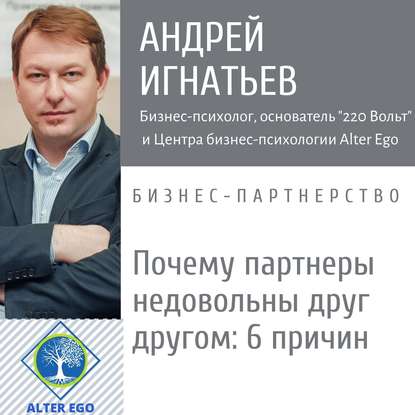 АНДРЕЙ ИГНАТЬЕВ

Бизнес-психолог, основатель "220 Вольт" и Центра бизнес-психологии Alter Ego

БИЗНЕС-ПАРТНЕРСТВО

Почему партнеры недовольны друг другом: 6 причин

ALTER EGO